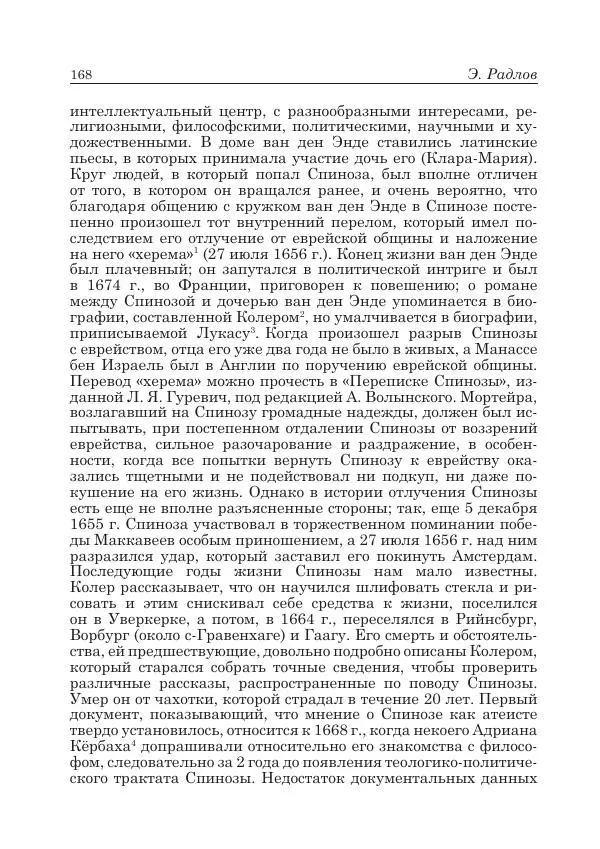 168 Э. Радлов

интеллектуальный центр, с разнообразными интересами, религиозными, философскими, политическими, научными и художественными. В доме ван ден Энде ставились латинские пьесы, в которых принимала участие дочь его (Клара-Мария). Круг людей, в который попал Спиноза, был вполне отличен от того, в котором он вращался ранее, и очень вероятно, что благодаря общению с кружком ван ден Энде в Спинозе постепенно произошел тот внутренний перелом, который имел последствием его отлучение от еврейской общины и наложение на него «херема»$^1$ (27 июля 1656 г.). Конец жизни ван ден Энде был плачевный; он запутался в политической интриге и был в 1674 г., во Франции, приговорен к повешению; о романе между Спинозой и дочерью ван ден Энде упоминается в биографии, составленной Колером$^2$, но умалчивается в биографии, приписываемой Лукасу$^3$. Когда произошел разрыв Спинозы с еврейством, отца его уже два года не было в живых, а Манассе бен Израель был в Англии по поручению еврейской общины. Перевод «херема» можно прочесть в «Переписке Спинозы», изданной Л. Я. Гуревич, под редакцией А. Волынского. Мортейра, возлагавший на Спинозу громадные надежды, должен был испытывать, при постепенном отдалении Спинозы от воззрений еврейства, сильное разочарование и раздражение, в особенности, когда все попытки вернуть Спинозу к еврейству оказались тщетными и не подействовал ни подкуп, ни даже покушение на его жизнь. Однако в истории отлучения Спинозы есть еще не вполне разъясненные стороны; так, еще 5 декабря 1655 г. Спиноза участвовал в торжественном поминании победы Маккавеев особым приношением, а 27 июля 1656 г. над ним разразился удар, который заставил его покинуть Амстердам. Последующие годы жизни Спинозы нам мало известны. Колер рассказывает, что он научился шлифовать стекла и рисовать и этим снискивал себе средства к жизни, поселился он в Уверкерке, а потом, в 1664 г., переселялся в Рийнсбург, Ворбург (около с-Гравенхаге) и Гаагу. Его смерть и обстоятельства, ей предшествующие, довольно подробно описаны Колером, который старался собрать точные сведения, чтобы проверить различные рассказы, распространенные по поводу Спинозы. Умер он от чахотки, которой страдал в течение 20 лет. Первый документ, показывающий, что мнение о Спинозе как атеисте твердо установилось, относится к 1668 г., когда некоего Адриана Кёрбаха$^4$ допрашивали относительно его знакомства с философом, следовательно за 2 года до появления теологико-политического трактата Спинозы. Недостаток документальных данных